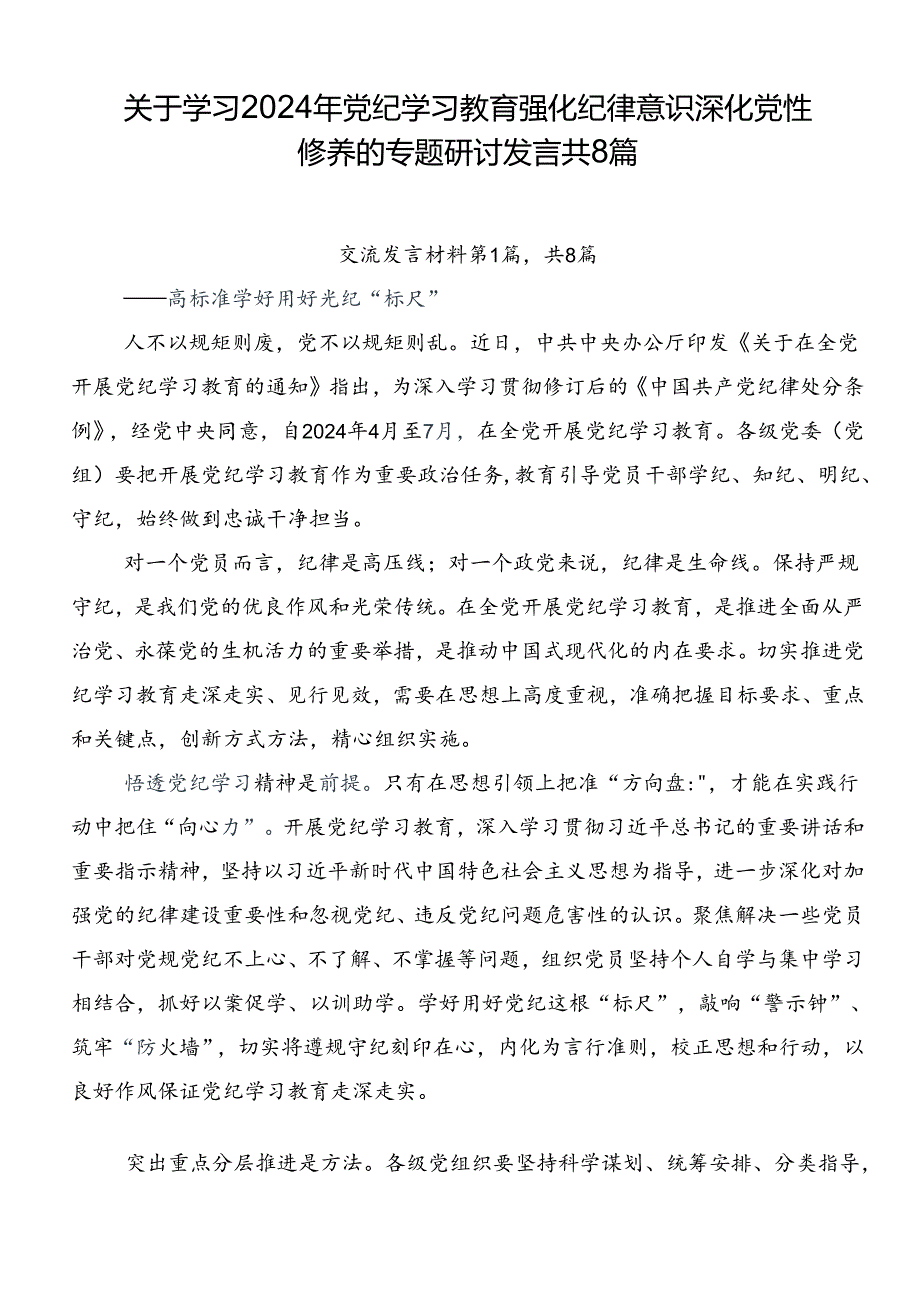 关于学习2024年党纪学习教育强化纪律意识深化党性修养的专题研讨发言共8篇

交流发言材料第1篇，共8篇

——高标准学好用好光纪“标尺”

人不以规矩则废，党不以规矩则乱。近日，中共中央办公厅印发《关于在全党开展党纪学习教育的通知》指出，为深入学习贯彻修订后的《中国共产党纪律处分条例》，经党中央同意，自2024年4月至7月，在全党开展党纪学习教育。各级党委（党组）要把开展党纪学习教育作为重要政治任务，教育引导党员干部学纪、知纪、明纪、守纪，始终做到忠诚干净担当。

对一个党员而言，纪律是高压线；对一个政党来说，纪律是生命线。保持严规守纪，是我们党的优良作风和光荣传统。在全党开展党纪学习教育，是推进全面从严治党、永葆党的生机活力的重要举措，是推动中国式现代化的内在要求。切实推进党纪学习教育走深走实、见行见效，需要在思想上高度重视，准确把握目标要求、重点和关键点，创新方式方法，精心组织实施。

悟透党纪学习精神是前提。只有在思想引领上把准“方向盘:"，才能在实践行动中把住“向心力”。开展党纪学习教育，深入学习贯彻习近平总书记的重要讲话和重要指示精神，坚持以习近平新时代中国特色社会主义思想为指导，进一步深化对加强党的纪律建设重要性和忽视党纪、违反党纪问题危害性的认识。聚焦解决一些党员干部对党规党纪不上心、不了解、不掌握等问题，组织党员坚持个人自学与集中学习相结合，抓好以案促学、以训助学。学好用好党纪这根“标尺”，敲响“警示钟”、筑牢“防火墙”，切实将遵规守纪刻印在心，内化为言行准则，校正思想和行动，以良好作风保证党纪学习教育走深走实。

突出重点分层推进是方法。各级党组织要坚持科学谋划、统筹安排、分类指导，